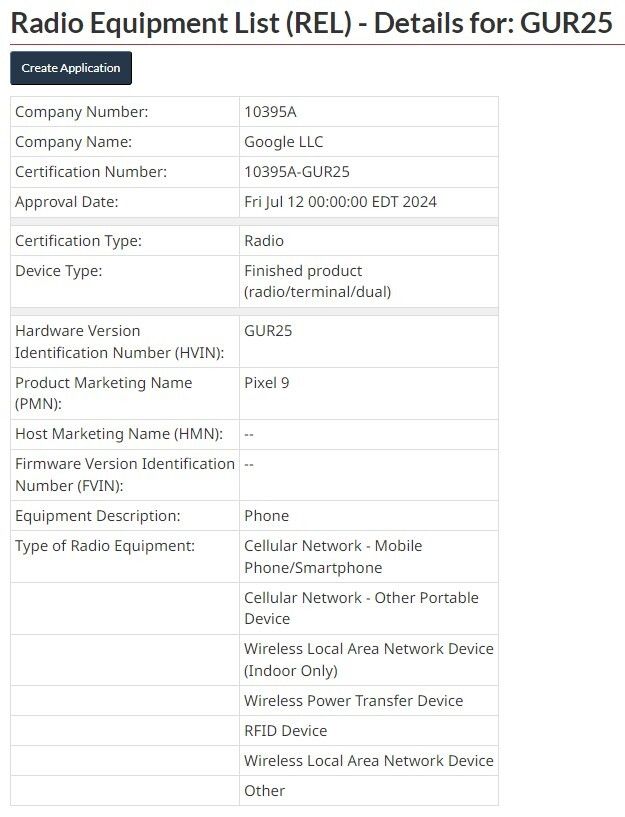 Radio Equipment List (REL) - Details for: GUR25

Create Application

| | |
|---|---|
| Company Number: | 10395A |
| Company Name: | Google LLC |
| Certification Number: | 10395A-GUR25 |
| Approval Date: | Fri Jul 12 00:00:00 EDT 2024 |
| Certification Type: | Radio |
| Device Type: | Finished product (radio/terminal/dual) |
| Hardware Version Identification Number (HVIN): | GUR25 |
| Product Marketing Name (PMN): | Pixel 9 |
| Host Marketing Name (HMN): | -- |
| Firmware Version Identification Number (FVIN): | -- |
| Equipment Description: | Phone |
| Type of Radio Equipment: | Cellular Network - Mobile Phone/Smartphone |
| | Cellular Network - Other Portable Device |
| | Wireless Local Area Network Device (Indoor Only) |
| | Wireless Power Transfer Device |
| | RFID Device |
| | Wireless Local Area Network Device |
| | Other |